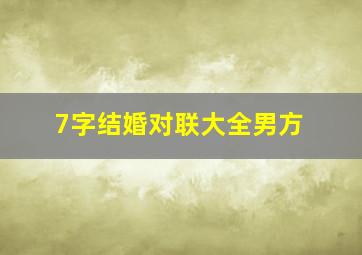 7字结婚对联大全男方